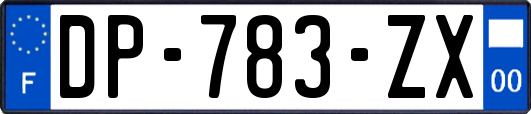 F
DP-783-ZX
00